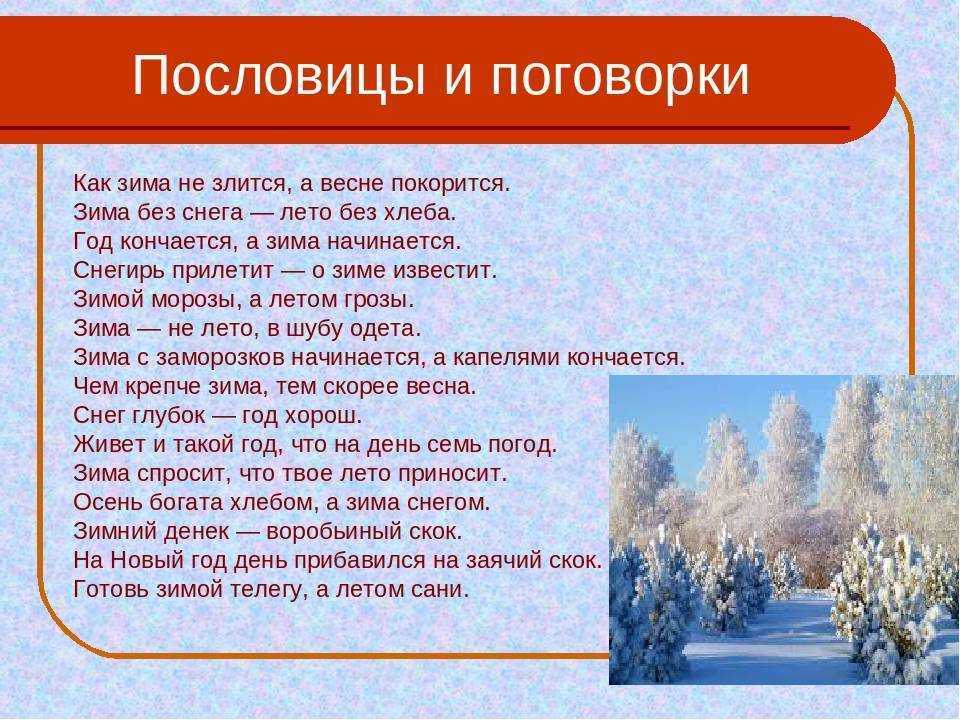 Пословицы и поговорки

Как зима не злится, а весне покорится.
Зима без снега — лето без хлеба.
Год кончается, а зима начинается.
Снегирь прилетит — о зиме известит.
Зимой морозы, а летом грозы.
Зима — не лето, в шубу одета.
Зима с заморозков начинается, а капелями кончается.
Чем крепче зима, тем скорее весна.
Снег глубок — год хорош.
Живет и такой год, что на день семь погод.
Зима спросит, что твое лето приносит.
Осень богата хлебом, а зима снегом.
Зимний денек — воробьиный скок.
На Новый год день прибавился на заячий скок.
Готовь зимой телегу, а летом сани.